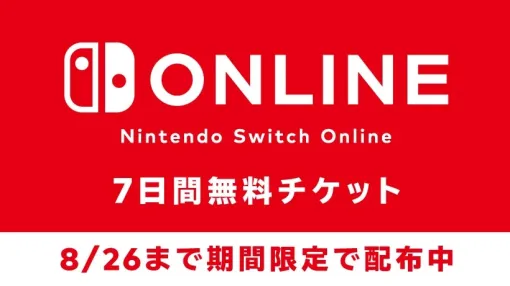 ONLINE

Nintendo Switch Online

7日間無料チケット

8/26まで期間限定で配布中